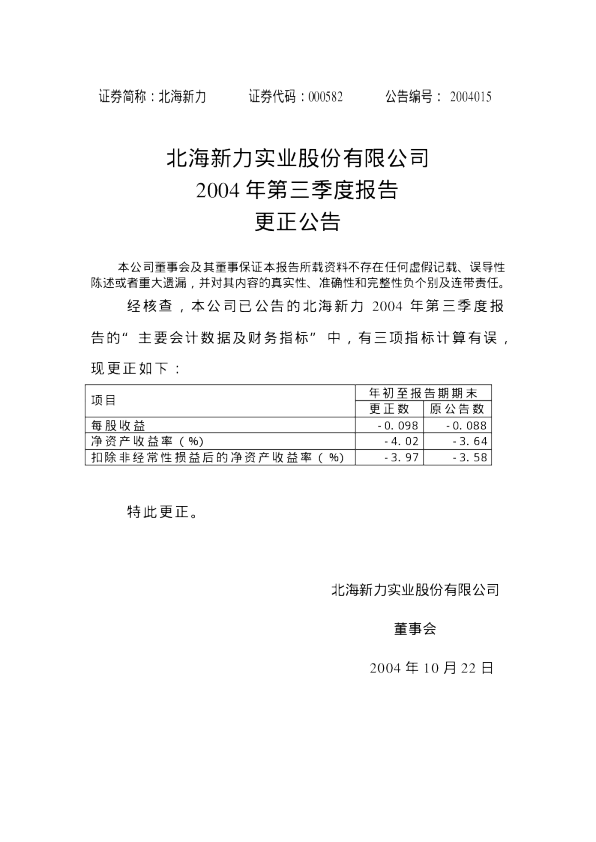 证券简称：北海新力　　证券代码：000582　　公告编号：2004015

北海新力实业股份有限公司
2004年第三季度报告
更正公告

本公司董事会及其董事保证本报告所载资料不存在任何虚假记载、误导性陈述或者重大遗漏，并对其内容的真实性、准确性和完整性负个别及连带责任。

经核查，本公司已公告的北海新力2004年第三季度报告的“主要会计数据及财务指标”中，有三项指标计算有误，现更正如下：

| 项目 | 年初至报告期期末 | |
|---|---|---|
| | 更正数 | 原公告数 |
| 每股收益 | -0.098 | -0.088 |
| 净资产收益率（%） | -4.02 | -3.64 |
| 扣除非经常性损益后的净资产收益率（%） | -3.97 | -3.58 |

特此更正。

北海新力实业股份有限公司

董事会

2004年10月22日